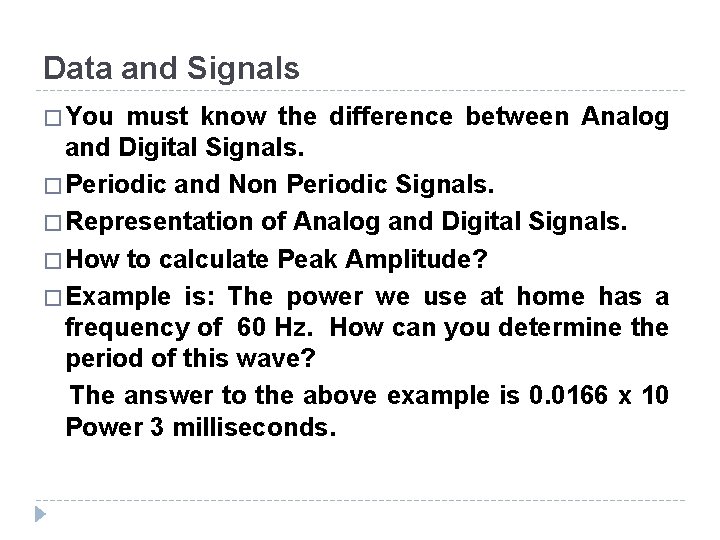 Data and Signals

□ You must know the difference between Analog and Digital Signals.

□ Periodic and Non Periodic Signals.

□ Representation of Analog and Digital Signals.

□ How to calculate Peak Amplitude?

□ Example is: The power we use at home has a frequency of 60 Hz. How can you determine the period of this wave?

The answer to the above example is 0.0166 x 10 Power 3 milliseconds.